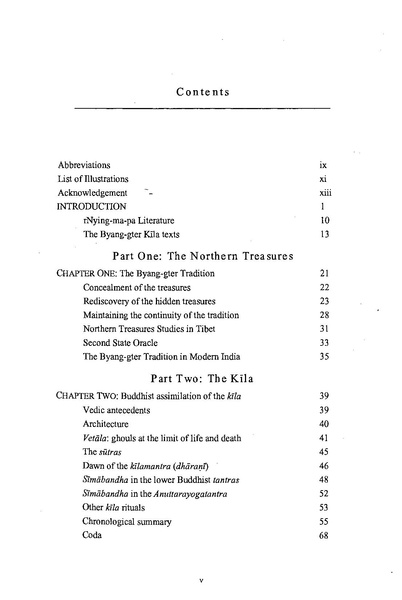 Contents

Abbreviations ix
List of Illustrations xi
Acknowledgement xiii
INTRODUCTION 1
rNying-ma-pa Literature 10
The Byang-gter Kīla texts 13

Part One: The Northern Treasures

CHAPTER ONE: The Byang-gter Tradition 21
Concealment of the treasures 22
Rediscovery of the hidden treasures 23
Maintaining the continuity of the tradition 28
Northern Treasures Studies in Tibet 31
Second State Oracle 33
The Byang-gter Tradition in Modern India 35

Part Two: The Kīla

CHAPTER TWO: Buddhist assimilation of the kīla 39
Vedic antecedents 39
Architecture 40
Vetāla: ghouls at the limit of life and death 41
The sūtras 45
Dawn of the kīlamantra (dhāraṇī) 46
Sīmābandha in the lower Buddhist tantras 48
Sīmābandha in the Anuttarayogatantra 52
Other kīla rituals 53
Chronological summary 55
Coda 68

v